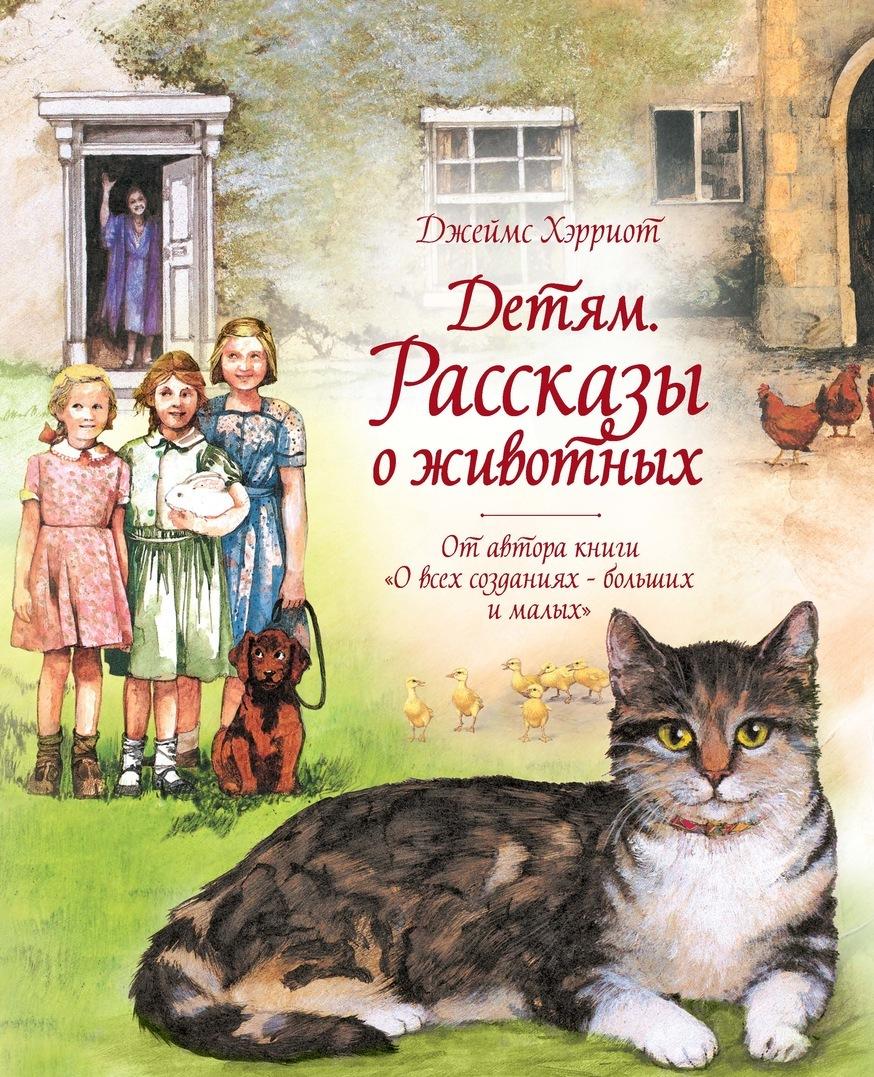 Джеймс Хэрриот

Детям. Рассказы о животных

От автора книги «О всех созданиях - больших и малых»